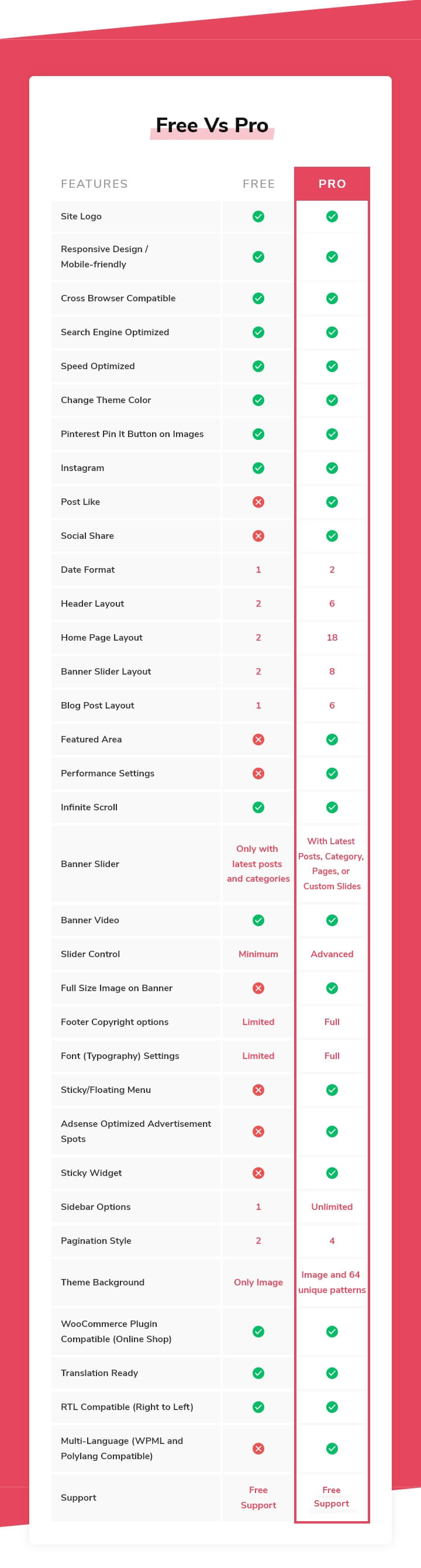 Free Vs Pro

| FEATURES | FREE | PRO |
|---|---|---|
| Site Logo | ✓ | ✓ |
| Responsive Design / Mobile-friendly | ✓ | ✓ |
| Cross Browser Compatible | ✓ | ✓ |
| Search Engine Optimized | ✓ | ✓ |
| Speed Optimized | ✓ | ✓ |
| Change Theme Color | ✓ | ✓ |
| Pinterest Pin It Button on Images | ✓ | ✓ |
| Instagram | ✓ | ✓ |
| Post Like | ✗ | ✓ |
| Social Share | ✗ | ✓ |
| Date Format | 1 | 2 |
| Header Layout | 2 | 6 |
| Home Page Layout | 2 | 18 |
| Banner Slider Layout | 2 | 8 |
| Blog Post Layout | 1 | 6 |
| Featured Area | ✗ | ✓ |
| Performance Settings | ✗ | ✓ |
| Infinite Scroll | ✓ | ✓ |
| Banner Slider | Only with latest posts and categories | With Latest Posts, Category, Pages, or Custom Slides |
| Banner Video | ✓ | ✓ |
| Slider Control | Minimum | Advanced |
| Full Size Image on Banner | ✗ | ✓ |
| Footer Copyright options | Limited | Full |
| Font (Typography) Settings | Limited | Full |
| Sticky/Floating Menu | ✗ | ✓ |
| Adsense Optimized Advertisement Spots | ✗ | ✓ |
| Sticky Widget | ✗ | ✓ |
| Sidebar Options | 1 | Unlimited |
| Pagination Style | 2 | 4 |
| Theme Background | Only Image | Image and 64 unique patterns |
| WooCommerce Plugin Compatible (Online Shop) | ✓ | ✓ |
| Translation Ready | ✓ | ✓ |
| RTL Compatible (Right to Left) | ✓ | ✓ |
| Multi-Language (WPML and Polylang Compatible) | ✗ | ✓ |
| Support | Free Support | Free Support |